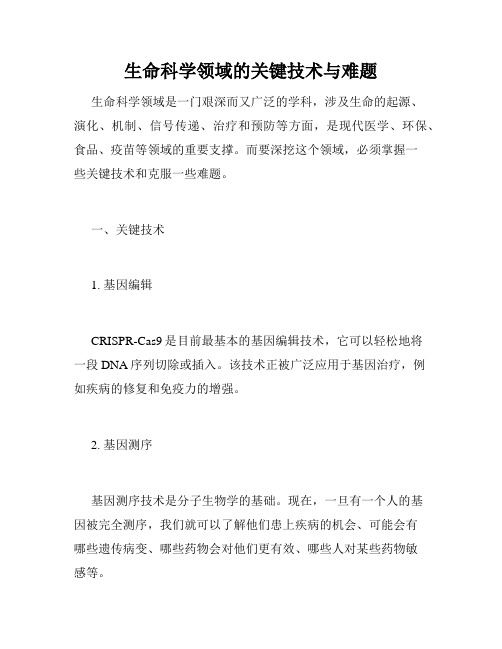 生命科学领域的关键技术与难题

生命科学领域是一门艰深而又广泛的学科，涉及生命的起源、演化、机制、信号传递、治疗和预防等方面，是现代医学、环保、食品、疫苗等领域的重要支撑。而要深挖这个领域，必须掌握一些关键技术和克服一些难题。

一、关键技术

1. 基因编辑

CRISPR-Cas9 是目前最基本的基因编辑技术，它可以轻松地将一段 DNA 序列切除或插入。该技术正被广泛应用于基因治疗，例如疾病的修复和免疫力的增强。

2. 基因测序

基因测序技术是分子生物学的基础。现在，一旦有一个人的基因被完全测序，我们就可以了解他们患上疾病的机会、可能会有哪些遗传病变、哪些药物会对他们更有效、哪些人对某些药物敏感等。